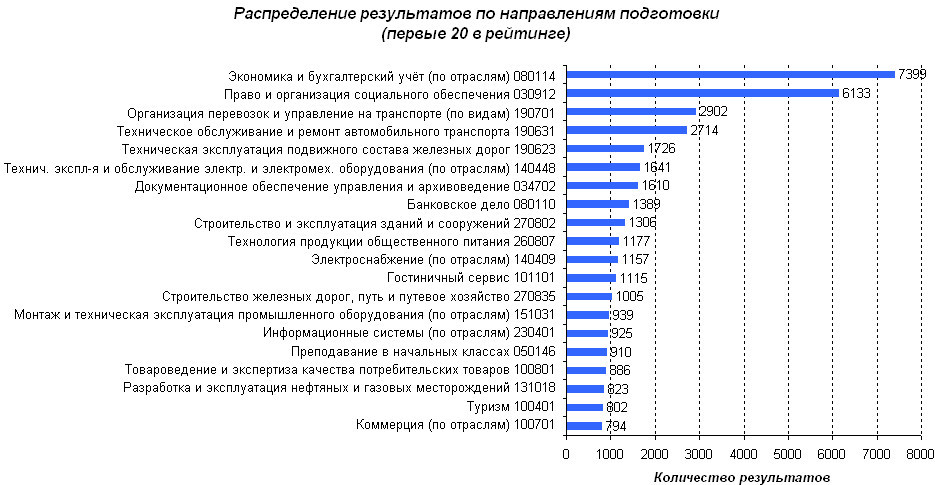 Распределение результатов по направлениям подготовки
(первые 20 в рейтинге)

Экономика и бухгалтерский учёт (по отраслям) 080114 7399
Право и организация социального обеспечения 030912 6133
Организация перевозок и управление на транспорте (по видам) 190701 2902
Техническое обслуживание и ремонт автомобильного транспорта 190631 2714
Техническая эксплуатация подвижного состава железных дорог 190623 1726
Технич. экспл-я и обслуживание электр. и электромех. оборудования (по отраслям) 140448 1641
Документационное обеспечение управления и архивоведение 034702 1610
Банковское дело 080110 1389
Строительство и эксплуатация зданий и сооружений 270802 1306
Технология продукции общественного питания 260807 1177
Электроснабжение (по отраслям) 140409 1157
Гостиничный сервис 101101 1115
Строительство железных дорог, путь и путевое хозяйство 270835 1005
Монтаж и техническая эксплуатация промышленного оборудования (по отраслям) 151031 939
Информационные системы (по отраслям) 230401 925
Преподавание в начальных классах 050146 910
Товароведение и экспертиза качества потребительских товаров 100801 886
Разработка и эксплуатация нефтяных и газовых месторождений 131018 823
Туризм 100401 802
Коммерция (по отраслям) 100701 794

0 1000 2000 3000 4000 5000 6000 7000 8000
Количество результатов